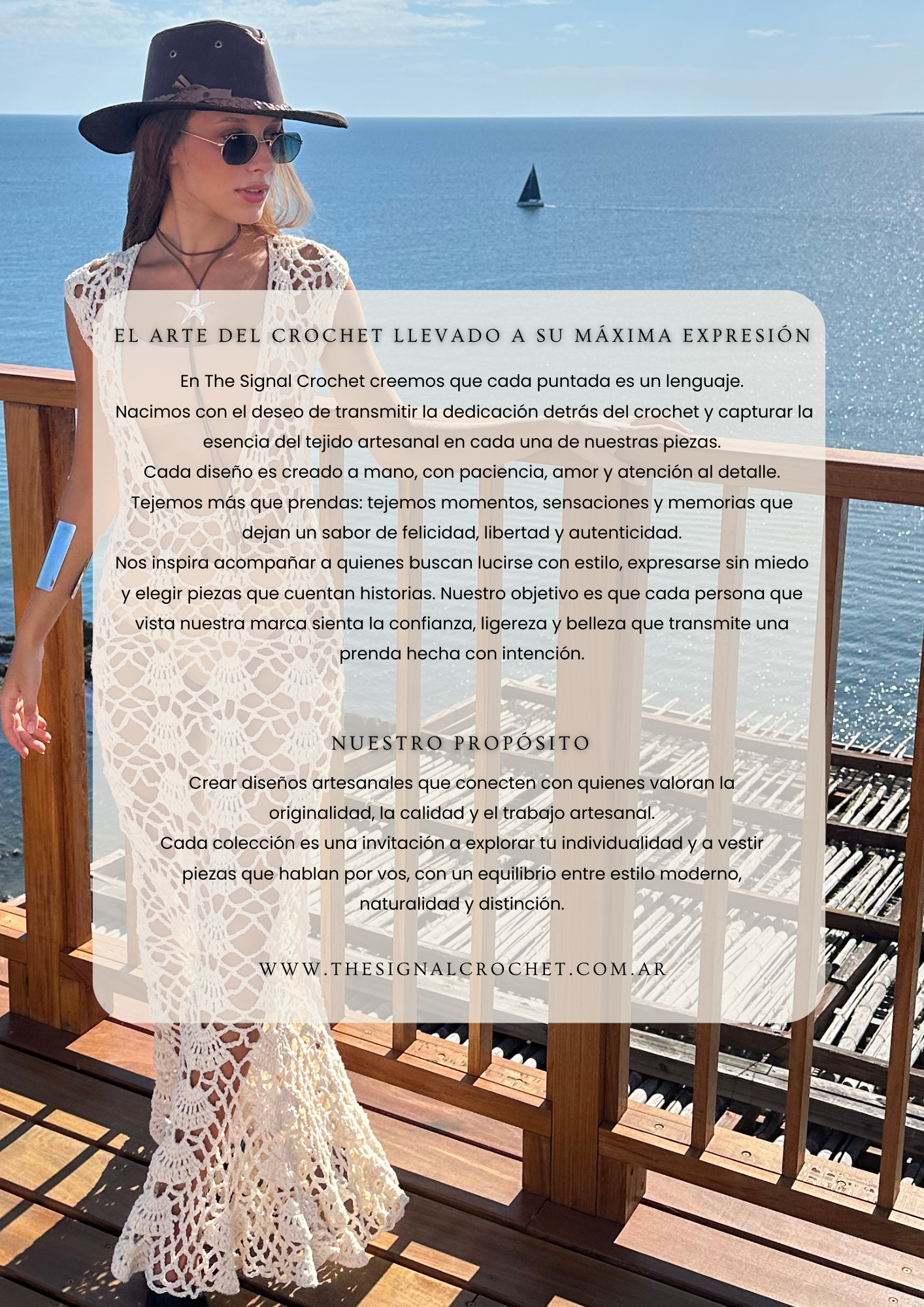 EL ARTE DEL CROCHET LLEVADO A SU MÁXIMA EXPRESIÓN

En The Signal Crochet creemos que cada puntada es un lenguaje.
Nacimos con el deseo de transmitir la dedicación detrás del crochet y capturar la esencia del tejido artesanal en cada una de nuestras piezas.
Cada diseño es creado a mano, con paciencia, amor y atención al detalle.
Tejemos más que prendas: tejemos momentos, sensaciones y memorias que dejan un sabor de felicidad, libertad y autenticidad.
Nos inspira acompañar a quienes buscan lucirse con estilo, expresarse sin miedo y elegir piezas que cuentan historias. Nuestro objetivo es que cada persona que vista nuestra marca sienta la confianza, ligereza y belleza que transmite una prenda hecha con intención.

NUESTRO PROPÓSITO

Crear diseños artesanales que conecten con quienes valoran la originalidad, la calidad y el trabajo artesanal.
Cada colección es una invitación a explorar tu individualidad y a vestir piezas que hablan por vos, con un equilibrio entre estilo moderno, naturalidad y distinción.

WWW.THESIGNALCROCHET.COM.AR